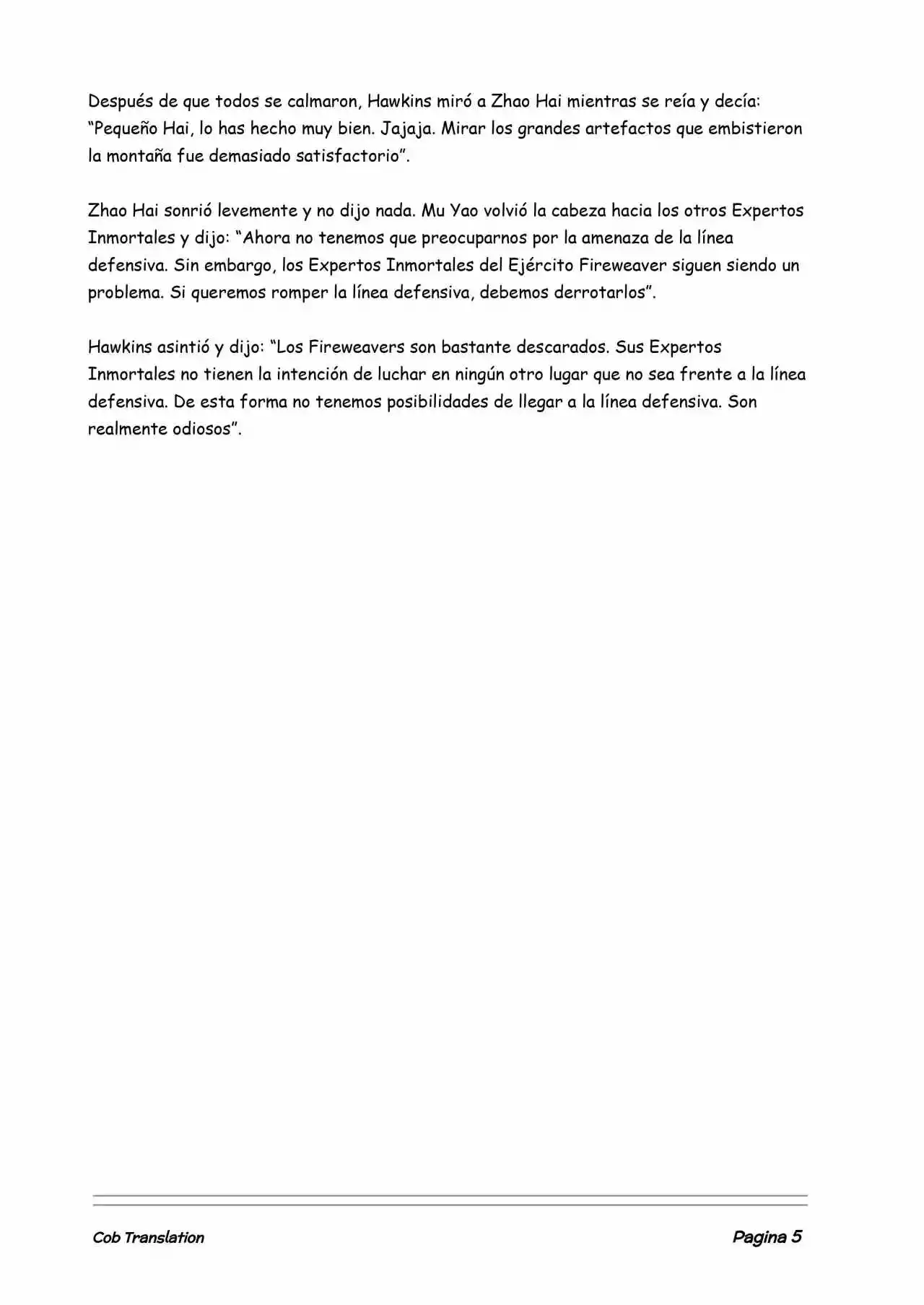 Después de que todos se calmaron, Hawkins miró a Zhao Hai mientras se reía y decía: “Pequeño Hai, lo has hecho muy bien. Jajaja. Mirar los grandes artefactos que embistieron la montaña fue demasiado satisfactorio”.

Zhao Hai sonrió levemente y no dijo nada. Mu Yao volvió la cabeza hacia los otros Expertos Inmortales y dijo: “Ahora no tenemos que preocuparnos por la amenaza de la línea defensiva. Sin embargo, los Expertos Inmortales del Ejército Fireweaver siguen siendo un problema. Si queremos romper la línea defensiva, debemos derrotarlos”.

Hawkins asintió y dijo: “Los Fireweavers son bastante descarados. Sus Expertos Inmortales no tienen la intención de luchar en ningún otro lugar que no sea frente a la línea defensiva. De esta forma no tenemos posibilidades de llegar a la línea defensiva. Son realmente odiosos”.

Cob Translation

Pagina 5